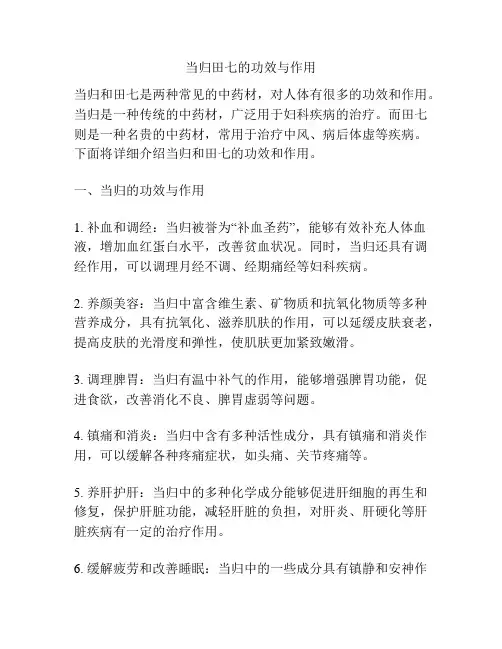 当归田七的功效与作用

当归和田七是两种常见的中药材，对人体有很多的功效和作用。当归是一种传统的中药材，广泛用于妇科疾病的治疗。而田七则是一种名贵的中药材，常用于治疗中风、病后体虚等疾病。下面将详细介绍当归和田七的功效和作用。

一、当归的功效与作用

1. 补血和调经：当归被誉为“补血圣药”，能够有效补充人体血液，增加血红蛋白水平，改善贫血状况。同时，当归还具有调经作用，可以调理月经不调、经期痛经等妇科疾病。

2. 养颜美容：当归中富含维生素、矿物质和抗氧化物质等多种营养成分，具有抗氧化、滋养肌肤的作用，可以延缓皮肤衰老，提高皮肤的光滑度和弹性，使肌肤更加紧致嫩滑。

3. 调理脾胃：当归有温中补气的作用，能够增强脾胃功能，促进食欲，改善消化不良、脾胃虚弱等问题。

4. 镇痛和消炎：当归中含有多种活性成分，具有镇痛和消炎作用，可以缓解各种疼痛症状，如头痛、关节疼痛等。

5. 养肝护肝：当归中的多种化学成分能够促进肝细胞的再生和修复，保护肝脏功能，减轻肝脏的负担，对肝炎、肝硬化等肝脏疾病有一定的治疗作用。

6. 缓解疲劳和改善睡眠：当归中的一些成分具有镇静和安神作